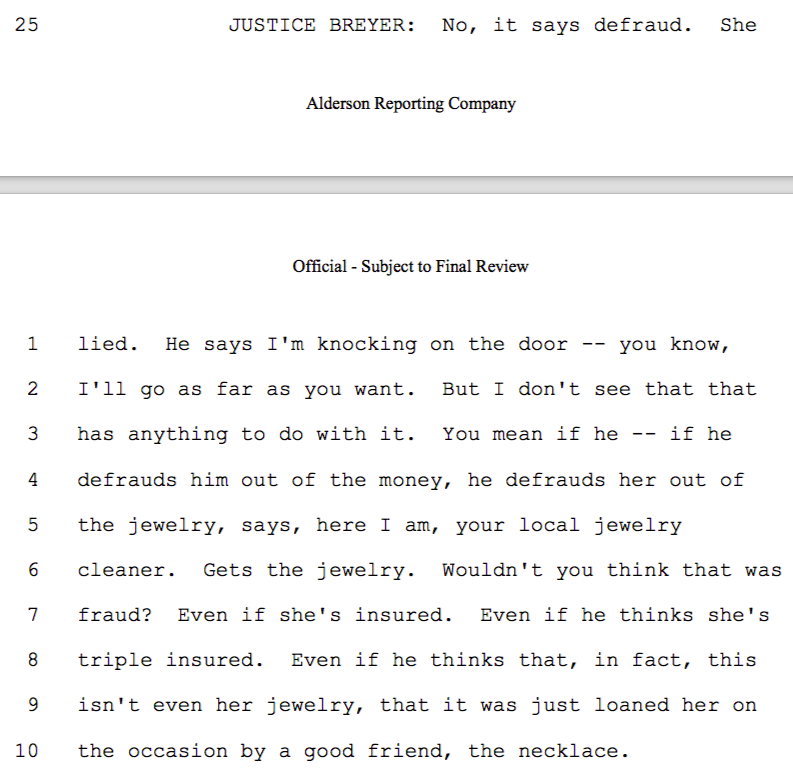 25 JUSTICE BREYER: No, it says defraud. She

Alderson Reporting Company

Official - Subject to Final Review

1 lied. He says I'm knocking on the door -- you know,
2 I'll go as far as you want. But I don't see that that
3 has anything to do with it. You mean if he -- if he
4 defrauds him out of the money, he defrauds her out of
5 the jewelry, says, here I am, your local jewelry
6 cleaner. Gets the jewelry. Wouldn't you think that was
7 fraud? Even if she's insured. Even if he thinks she's
8 triple insured. Even if he thinks that, in fact, this
9 isn't even her jewelry, that it was just loaned her on
10 the occasion by a good friend, the necklace.